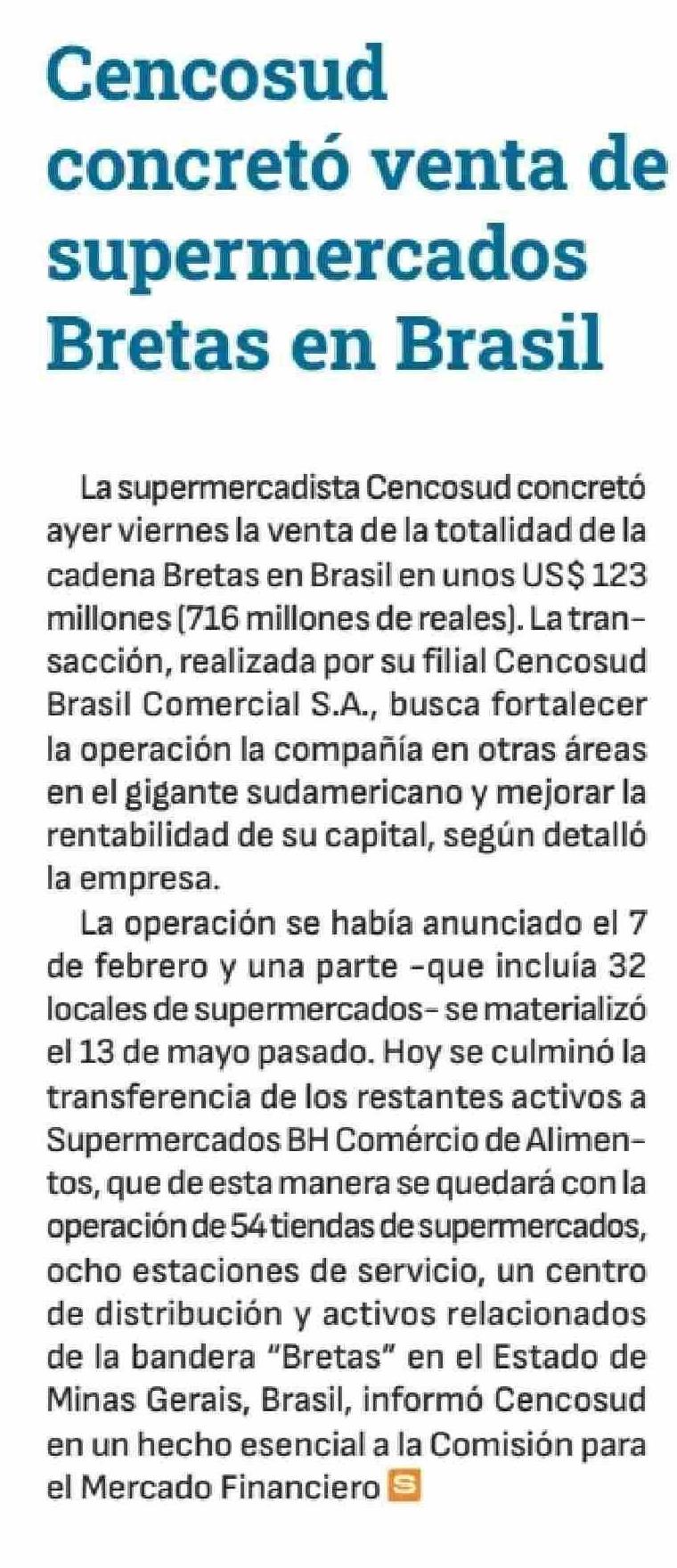 Cencosud concretó venta de supermercados Bretas en Brasil

La supermercadista Cencosud concretó ayer viernes la venta de la totalidad de la cadena Bretas en Brasil en unos US$ 123 millones (716 millones de reales). La transacción, realizada por su filial Cencosud Brasil Comercial S.A., busca fortalecer la operación la compañía en otras áreas en el gigante sudamericano y mejorar la rentabilidad de su capital, según detalló la empresa.

La operación se había anunciado el 7 de febrero y una parte -que incluía 32 locales de supermercados- se materializó el 13 de mayo pasado. Hoy se culminó la transferencia de los restantes activos a Supermercados BH Comércio de Alimentos, que de esta manera se quedará con la operación de 54 tiendas de supermercados, ocho estaciones de servicio, un centro de distribución y activos relacionados de la bandera "Bretas" en el Estado de Minas Gerais, Brasil, informó Cencosud en un hecho esencial a la Comisión para el Mercado Financiero S